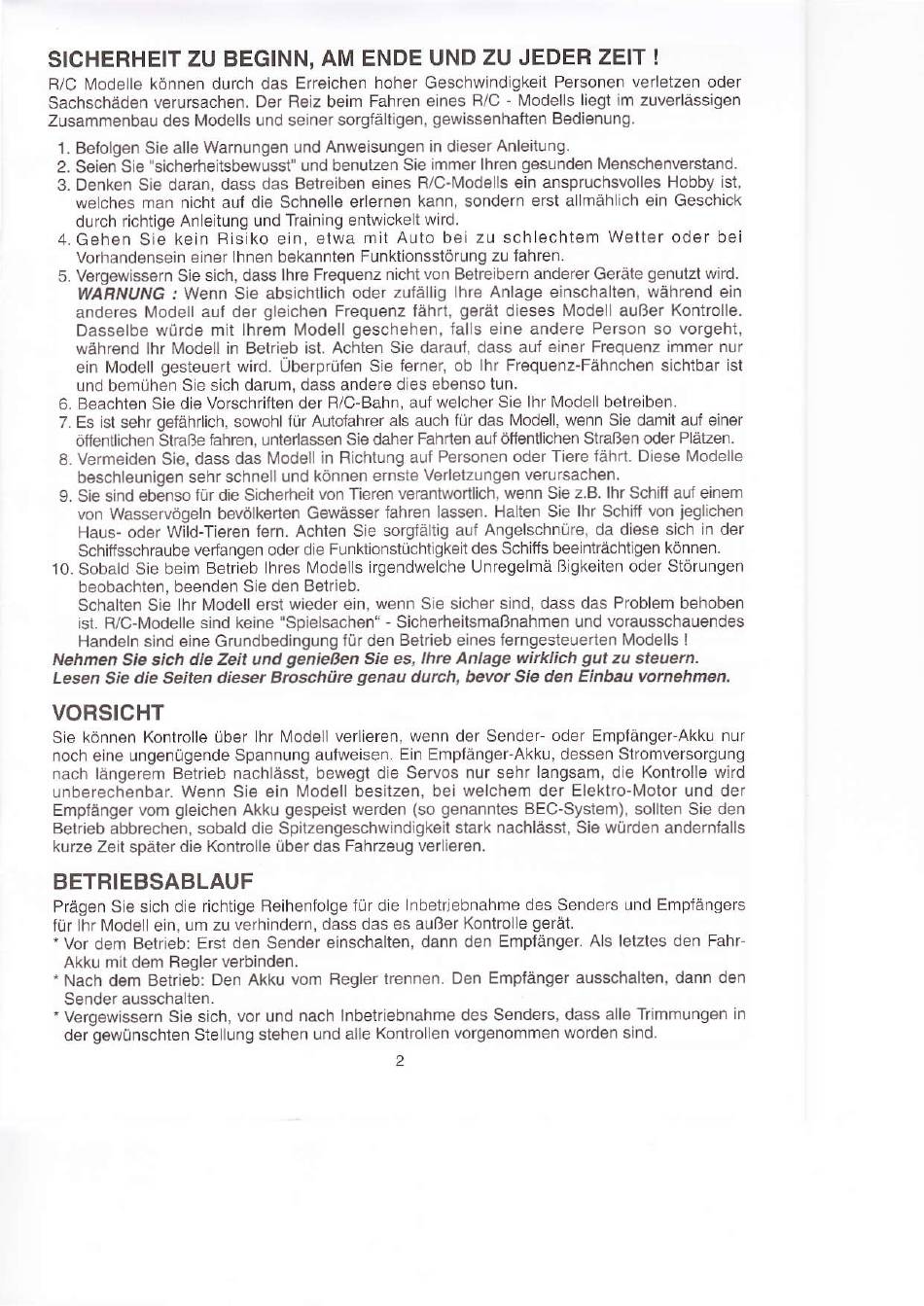 SICHERHEIT ZU BEGINN, AM ENDE UND ZU JEDER ZEIT !

R/C Modelle können durch das Erreichen hoher Geschwindigkeit Personen verletzen oder Sachschäden verursachen. Der Reiz beim Fahren eines R/C - Modells liegt im zuverlässigen Zusammenbau des Modells und seiner sorgfältigen, gewissenhaften Bedienung.

1. Befolgen Sie alle Warnungen und Anweisungen in dieser Anleitung.
2. Seien Sie "sicherheitsbewusst" und benutzen Sie immer Ihren gesunden Menschenverstand.
3. Denken Sie daran, dass das Betreiben eines R/C-Modells ein anspruchsvolles Hobby ist, welches man nicht auf die Schnelle erlernen kann, sondern erst allmählich ein Geschick durch richtige Anleitung und Training entwickelt wird.
4. Gehen Sie kein Risiko ein, etwa mit Auto bei zu schlechtem Wetter oder bei Vorhandensein einer Ihnen bekannten Funktionsstörung zu fahren.
5. Vergewissern Sie sich, dass Ihre Frequenz nicht von Betreibern anderer Geräte genutzt wird. WARNUNG : Wenn Sie absichtlich oder zufällig Ihre Anlage einschalten, während ein anderes Modell auf der gleichen Frequenz fährt, gerät dieses Modell außer Kontrolle. Dasselbe würde mit Ihrem Modell geschehen, falls eine andere Person so vorgeht, während Ihr Modell in Betrieb ist. Achten Sie darauf, dass auf einer Frequenz immer nur ein Modell gesteuert wird. Überprüfen Sie ferner, ob Ihr Frequenz-Fähnchen sichtbar ist und bemühen Sie sich darum, dass andere dies ebenso tun.
6. Beachten Sie die Vorschriften der R/C-Bahn, auf welcher Sie Ihr Modell betreiben.
7. Es ist sehr gefährlich, sowohl für Autofahrer als auch für das Modell, wenn Sie damit auf einer öffentlichen Straße fahren, unterlassen Sie daher Fahrten auf öffentlichen Straßen oder Plätzen.
8. Vermeiden Sie, dass das Modell in Richtung auf Personen oder Tiere fährt. Diese Modelle beschleunigen sehr schnell und können ernste Verletzungen verursachen.
9. Sie sind ebenso für die Sicherheit von Tieren verantwortlich, wenn Sie z.B. Ihr Schiff auf einem von Wasservögeln bevölkerten Gewässer fahren lassen. Halten Sie Ihr Schiff von jeglichen Haus- oder Wild-Tieren fern. Achten Sie sorgfältig auf Angelschnüre, da diese sich in der Schiffsschraube verfangen oder die Funktionstüchtigkeit des Schiffs beeinträchtigen können.
10. Sobald Sie beim Betrieb Ihres Modells irgendwelche Unregelmä ßigkeiten oder Störungen beobachten, beenden Sie den Betrieb.
Schalten Sie Ihr Modell erst wieder ein, wenn Sie sicher sind, dass das Problem behoben ist. R/C-Modelle sind keine "Spielsachen" - Sicherheitsmaßnahmen und vorausschauendes Handeln sind eine Grundbedingung für den Betrieb eines ferngesteuerten Modells !
Nehmen Sie sich die Zeit und genießen Sie es, Ihre Anlage wirklich gut zu steuern.
Lesen Sie die Seiten dieser Broschüre genau durch, bevor Sie den Einbau vornehmen.

VORSICHT

Sie können Kontrolle über Ihr Modell verlieren, wenn der Sender- oder Empfänger-Akku nur noch eine ungenügende Spannung aufweisen. Ein Empfänger-Akku, dessen Stromversorgung nach längerem Betrieb nachlässt, bewegt die Servos nur sehr langsam, die Kontrolle wird unberechenbar. Wenn Sie ein Modell besitzen, bei welchem der Elektro-Motor und der Empfänger vom gleichen Akku gespeist werden (so genanntes BEC-System), sollten Sie den Betrieb abbrechen, sobald die Spitzengeschwindigkeit stark nachlässt, Sie würden andernfalls kurze Zeit später die Kontrolle über das Fahrzeug verlieren.

BETRIEBSABLAUF

Prägen Sie sich die richtige Reihenfolge für die Inbetriebnahme des Senders und Empfängers für Ihr Modell ein, um zu verhindern, dass das es außer Kontrolle gerät.
* Vor dem Betrieb: Erst den Sender einschalten, dann den Empfänger. Als letztes den Fahr-Akku mit dem Regler verbinden.
* Nach dem Betrieb: Den Akku vom Regler trennen. Den Empfänger ausschalten, dann den Sender ausschalten.
* Vergewissern Sie sich, vor und nach Inbetriebnahme des Senders, dass alle Trimmungen in der gewünschten Stellung stehen und alle Kontrollen vorgenommen worden sind.

2